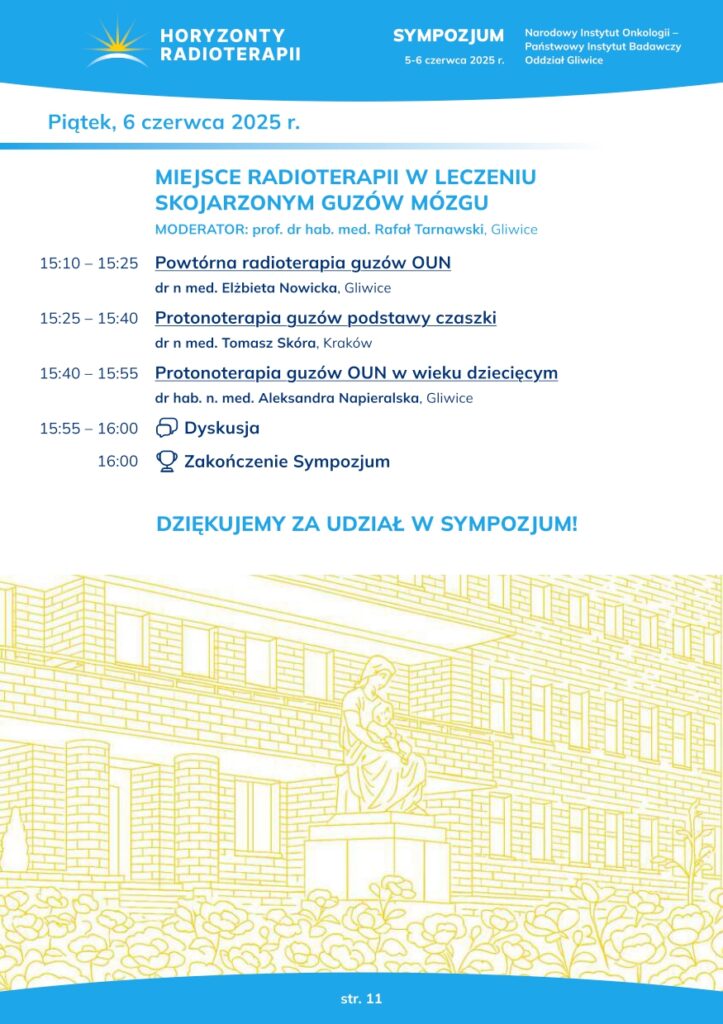 HORYZONTY RADIOTERAPII

SYMPOZJUM
5-6 czerwca 2025 r.

Narodowy Instytut Onkologii – Państwowy Instytut Badawczy Oddział Gliwice

Piątek, 6 czerwca 2025 r.

MIEJSCE RADIOTERAPII W LECZENIU SKOJARZONYM GUZÓW MÓZGU
MODERATOR: prof. dr hab. med. Rafał Tarnawski, Gliwice

15:10 – 15:25 Powtórna radioterapia guzów OUN
dr n med. Elżbieta Nowicka, Gliwice

15:25 – 15:40 Protonoterapia guzów podstawy czaszki
dr n med. Tomasz Skóra, Kraków

15:40 – 15:55 Protonoterapia guzów OUN w wieku dziecięcym
dr hab. n. med. Aleksandra Napieralska, Gliwice

15:55 – 16:00 Dyskusja

16:00 Zakończenie Sympozjum

DZIĘKUJEMY ZA UDZIAŁ W SYMPOZJUM!

str. 11